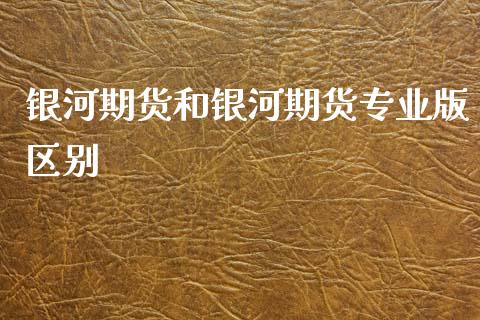 银河期货和银河期货专业版区别